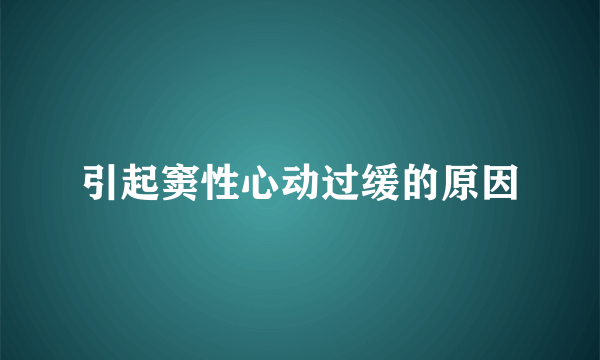 引起窦性心动过缓的原因